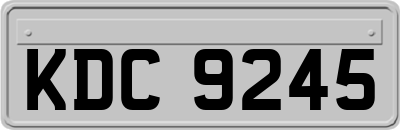 KDC 9245